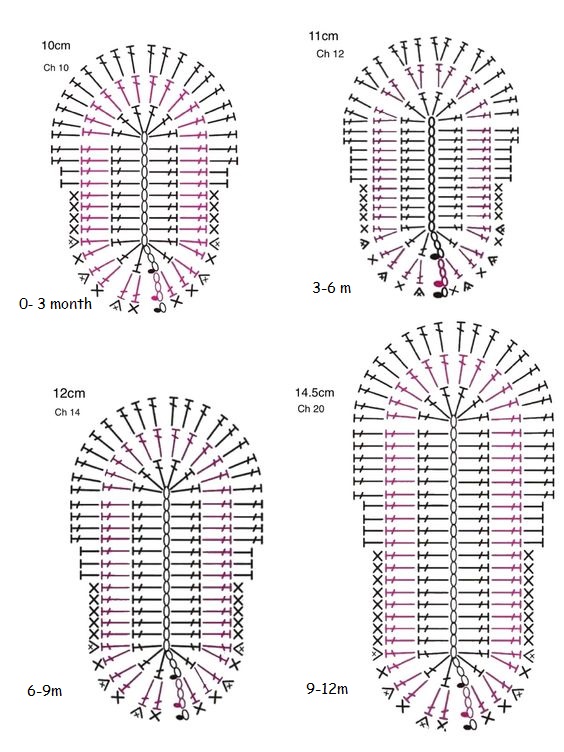 10cm
Ch 10

0- 3 month

11cm
Ch 12

3-6 m

12cm
Ch 14

6-9m

14.5cm
Ch 20

9-12m